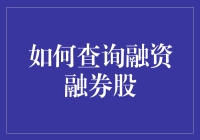 如何查询融资融券股